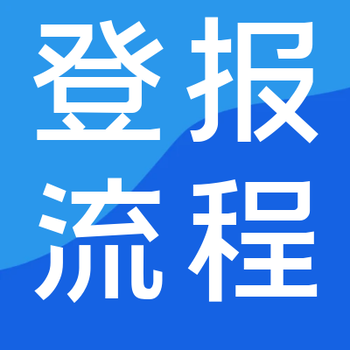 登报
流程